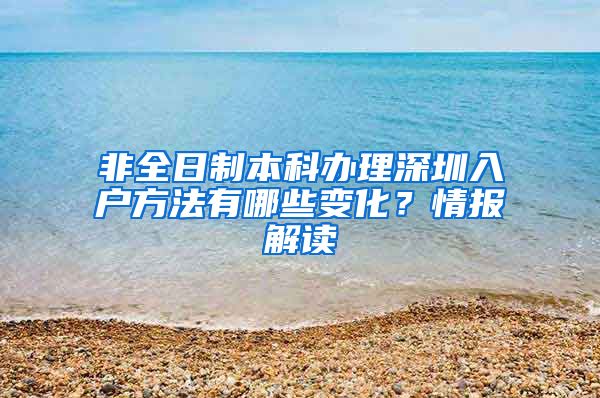 非全日制本科办理深圳入户方法有哪些变化？情报解读